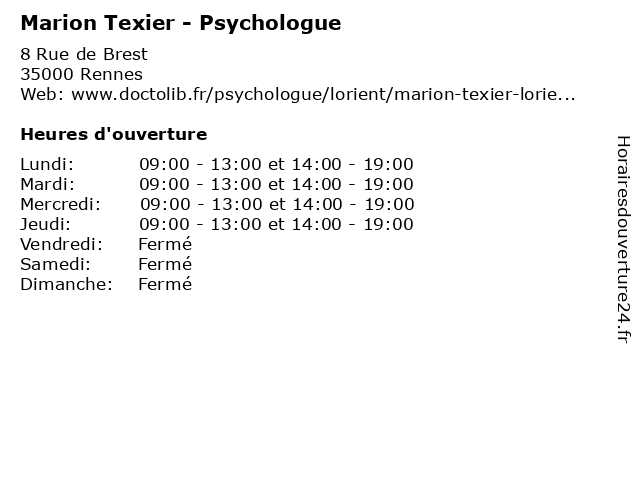 Marion Texier - Psychologue

8 Rue de Brest
35000 Rennes
Web: www.doctolib.fr/psychologue/lorient/marion-texier-lorie...

Heures d'ouverture

Lundi: 09:00 - 13:00 et 14:00 - 19:00
Mardi: 09:00 - 13:00 et 14:00 - 19:00
Mercredi: 09:00 - 13:00 et 14:00 - 19:00
Jeudi: 09:00 - 13:00 et 14:00 - 19:00
Vendredi: Fermé
Samedi: Fermé
Dimanche: Fermé

Horairesdouverture24.fr